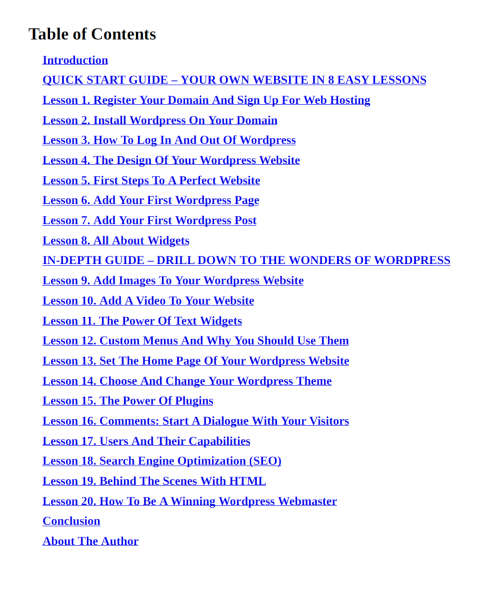 Table of Contents

Introduction
QUICK START GUIDE – YOUR OWN WEBSITE IN 8 EASY LESSONS
Lesson 1. Register Your Domain And Sign Up For Web Hosting
Lesson 2. Install Wordpress On Your Domain
Lesson 3. How To Log In And Out Of Wordpress
Lesson 4. The Design Of Your Wordpress Website
Lesson 5. First Steps To A Perfect Website
Lesson 6. Add Your First Wordpress Page
Lesson 7. Add Your First Wordpress Post
Lesson 8. All About Widgets
IN-DEPTH GUIDE – DRILL DOWN TO THE WONDERS OF WORDPRESS
Lesson 9. Add Images To Your Wordpress Website
Lesson 10. Add A Video To Your Website
Lesson 11. The Power Of Text Widgets
Lesson 12. Custom Menus And Why You Should Use Them
Lesson 13. Set The Home Page Of Your Wordpress Website
Lesson 14. Choose And Change Your Wordpress Theme
Lesson 15. The Power Of Plugins
Lesson 16. Comments: Start A Dialogue With Your Visitors
Lesson 17. Users And Their Capabilities
Lesson 18. Search Engine Optimization (SEO)
Lesson 19. Behind The Scenes With HTML
Lesson 20. How To Be A Winning Wordpress Webmaster
Conclusion
About The Author